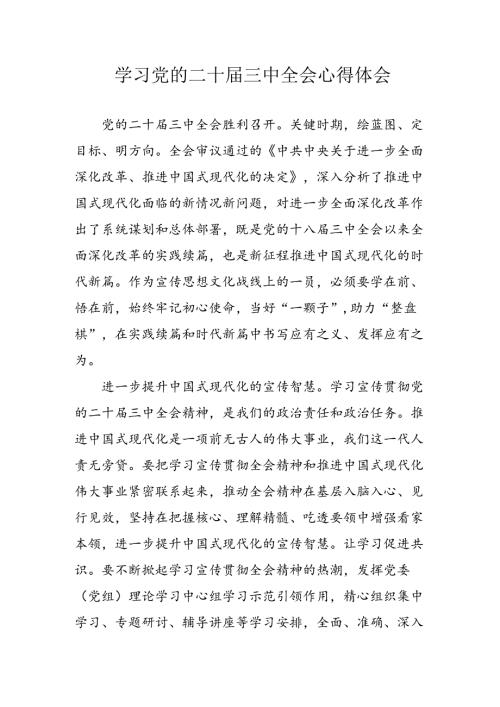 学习党的二十届三中全会心得体会

党的二十届三中全会胜利召开。关键时期，绘蓝图、定目标、明方向。全会审议通过的《中共中央关于进一步全面深化改革、推进中国式现代化的决定》，深入分析了推进中国式现代化面临的新情况新问题，对进一步全面深化改革作出了系统谋划和总体部署，既是党的十八届三中全会以来全面深化改革的实践续篇，也是新征程推进中国式现代化的时代新篇。作为宣传思想文化战线上的一员，必须要学在前、悟在前，始终牢记初心使命，当好“一颗子”，助力“整盘棋”，在实践续篇和时代新篇中书写应有之义、发挥应有之为。

进一步提升中国式现代化的宣传智慧。学习宣传贯彻党的二十届三中全会精神，是我们的政治责任和政治任务。推进中国式现代化是一项前无古人的伟大事业，我们这一代人责无旁贷。要把学习宣传贯彻全会精神和推进中国式现代化伟大事业紧密联系起来，推动全会精神在基层入脑入心、见行见效，坚持在把握核心、理解精髓、吃透要领中增强看家本领，进一步提升中国式现代化的宣传智慧。让学习促进共识。要不断掀起学习宣传贯彻全会精神的热潮，发挥党委（党组）理论学习中心组学习示范引领作用，精心组织集中学习、专题研讨、辅导讲座等学习安排，全面、准确、深入